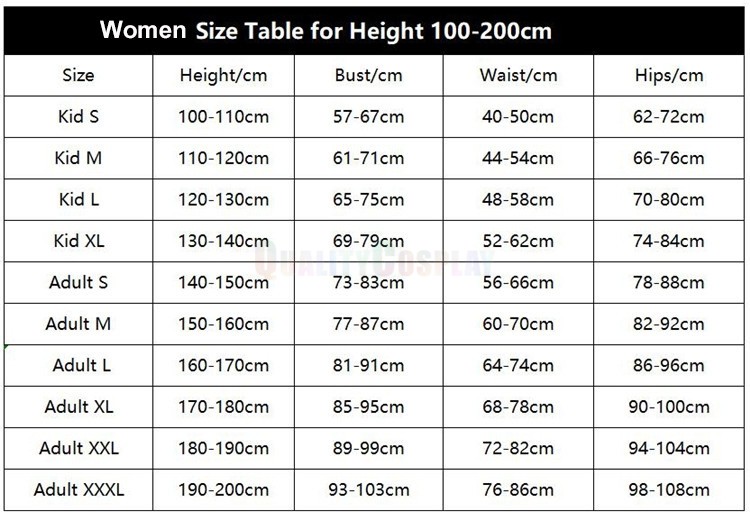 Women Size Table for Height 100-200cm

| Size | Height/cm | Bust/cm | Waist/cm | Hips/cm |
|---|---|---|---|---|
| Kid S | 100-110cm | 57-67cm | 40-50cm | 62-72cm |
| Kid M | 110-120cm | 61-71cm | 44-54cm | 66-76cm |
| Kid L | 120-130cm | 65-75cm | 48-58cm | 70-80cm |
| Kid XL | 130-140cm | 69-79cm | 52-62cm | 74-84cm |
| Adult S | 140-150cm | 73-83cm | 56-66cm | 78-88cm |
| Adult M | 150-160cm | 77-87cm | 60-70cm | 82-92cm |
| Adult L | 160-170cm | 81-91cm | 64-74cm | 86-96cm |
| Adult XL | 170-180cm | 85-95cm | 68-78cm | 90-100cm |
| Adult XXL | 180-190cm | 89-99cm | 72-82cm | 94-104cm |
| Adult XXXL | 190-200cm | 93-103cm | 76-86cm | 98-108cm |

QUALITYCOSPLAY